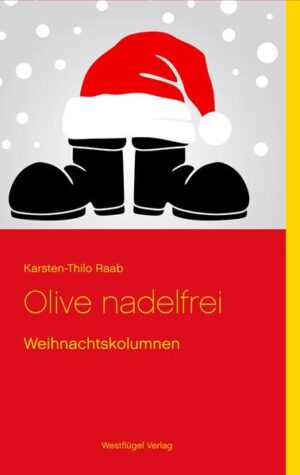 Karsten-Thilo Raab

Olive nadelfrei

Weihnachtskolumnen

Westflügel Verlag